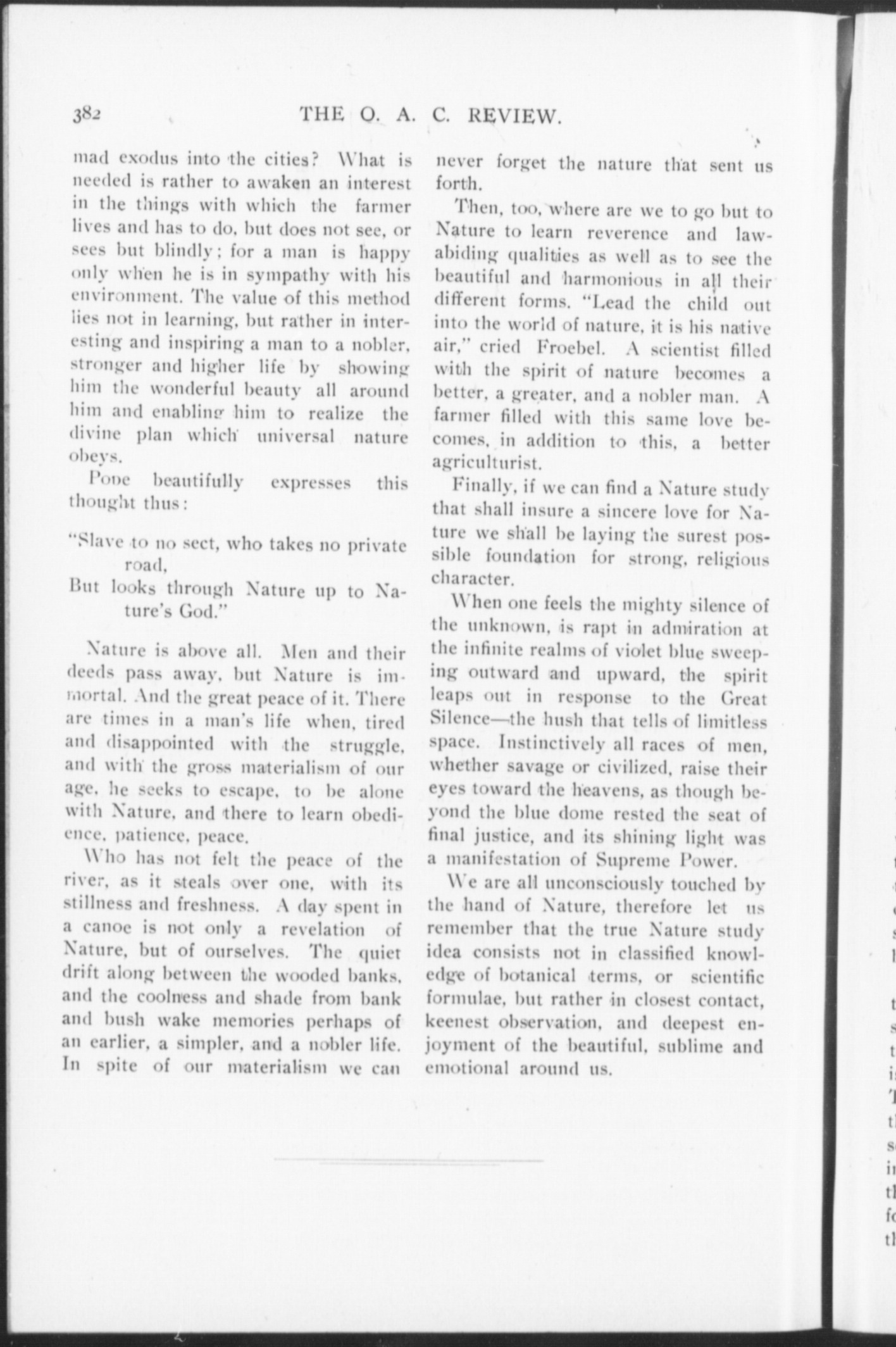 382 THE O. A. C. REVIEW.

mad exodus into the cities? What is needed is rather to awaken an interest in the things with which the farmer lives and has to do, but does not see, or sees but blindly; for a man is happy only when he is in sympathy with his environment. The value of this method lies not in learning, but rather in interesting and inspiring a man to a nobler, stronger and higher life by showing him the wonderful beauty all around him and enabling him to realize the divine plan which universal nature obeys.

Pope beautifully expresses this thought thus:

"Slave to no sect, who takes no private road,
But looks through Nature up to Nature's God."

Nature is above all. Men and their deeds pass away, but Nature is immortal. And the great peace of it. There are times in a man's life when, tired and disappointed with the struggle, and with the gross materialism of our age, he seeks to escape, to be alone with Nature, and there to learn obedience, patience, peace.

Who has not felt the peace of the river, as it steals over one, with its stillness and freshness. A day spent in a canoe is not only a revelation of Nature, but of ourselves. The quiet drift along between the wooded banks, and the coolness and shade from bank and bush wake memories perhaps of an earlier, a simpler, and a nobler life. In spite of our materialism we can never forget the nature that sent us forth.

Then, too, where are we to go but to Nature to learn reverence and law-abiding qualities as well as to see the beautiful and harmonious in all their different forms. "Lead the child out into the world of nature, it is his native air," cried Froebel. A scientist filled with the spirit of nature becomes a better, a greater, and a nobler man. A farmer filled with this same love becomes, in addition to this, a better agriculturist.

Finally, if we can find a Nature study that shall insure a sincere love for Nature we shall be laying the surest possible foundation for strong, religious character.

When one feels the mighty silence of the unknown, is rapt in admiration at the infinite realms of violet blue sweeping outward and upward, the spirit leaps out in response to the Great Silence—the hush that tells of limitless space. Instinctively all races of men, whether savage or civilized, raise their eyes toward the heavens, as though beyond the blue dome rested the seat of final justice, and its shining light was a manifestation of Supreme Power.

We are all unconsciously touched by the hand of Nature, therefore let us remember that the true Nature study idea consists not in classified knowledge of botanical terms, or scientific formulae, but rather in closest contact, keenest observation, and deepest enjoyment of the beautiful, sublime and emotional around us.